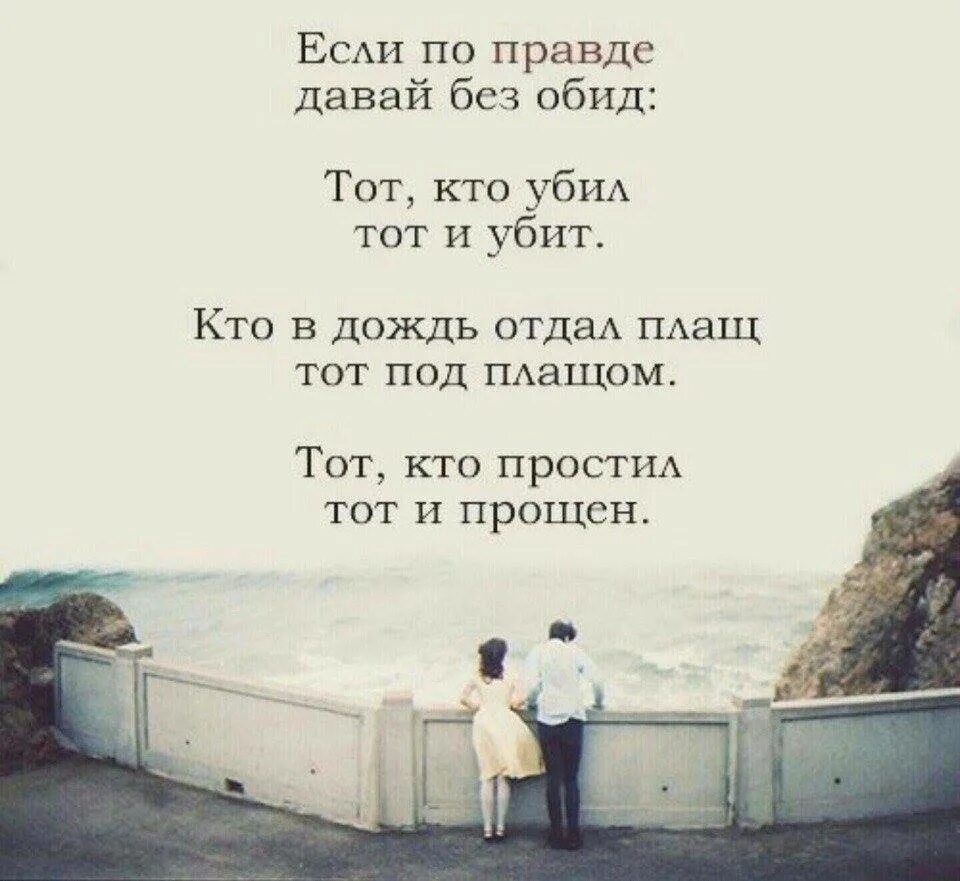 Если по правде
давай без обид:

Тот, кто убил
тот и убит.

Кто в дождь отдал плащ
тот под плащом.

Тот, кто простил
тот и прощен.